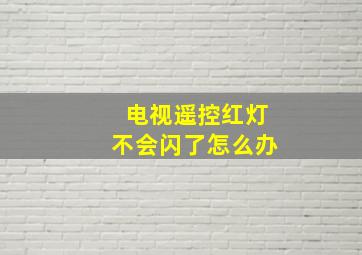 电视遥控红灯
不会闪了怎么办